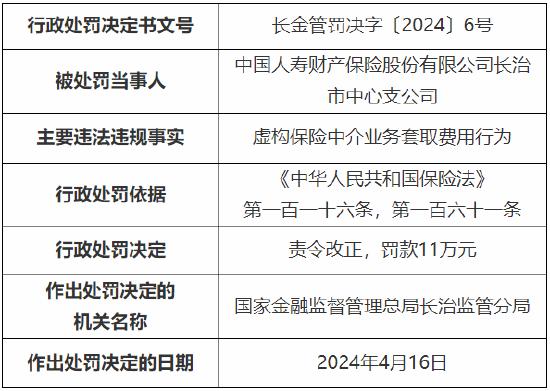 | 行政处罚决定书文号 | 长金管罚决字〔2024〕6号 |
|---|---|
| 被处罚当事人 | 中国人寿财产保险股份有限公司长治市中心支公司 |
| 主要违法违规事实 | 虚构保险中介业务套取费用行为 |
| 行政处罚依据 | 《中华人民共和国保险法》第一百一十六条，第一百六十一条 |
| 行政处罚决定 | 责令改正，罚款11万元 |
| 作出处罚决定的机关名称 | 国家金融监督管理总局长治监管分局 |
| 作出处罚决定的日期 | 2024年4月16日 |